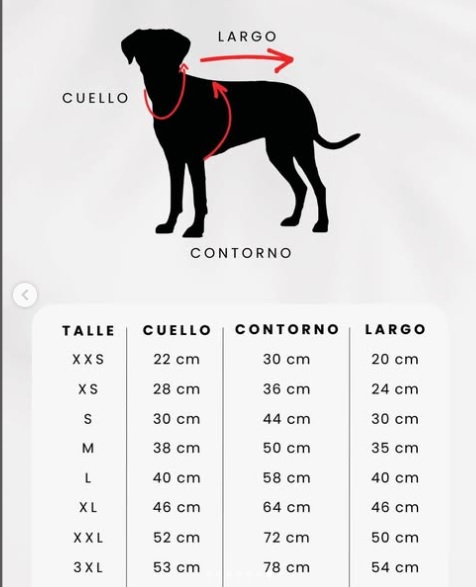 LARGO

CUELLO

CONTORNO

| TALLE | CUELLO | CONTORNO | LARGO |
|---|---|---|---|
| XXS | 22 cm | 30 cm | 20 cm |
| XS | 28 cm | 36 cm | 24 cm |
| S | 30 cm | 44 cm | 30 cm |
| M | 38 cm | 50 cm | 35 cm |
| L | 40 cm | 58 cm | 40 cm |
| XL | 46 cm | 64 cm | 46 cm |
| XXL | 52 cm | 72 cm | 50 cm |
| 3XL | 53 cm | 78 cm | 54 cm |